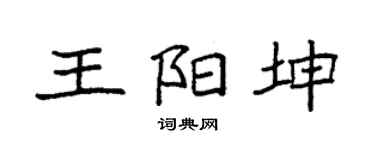 王阳坤

词典网